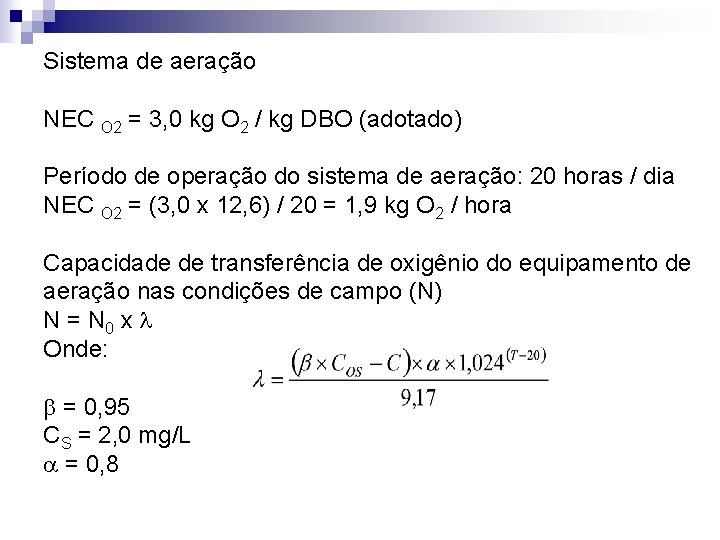 Sistema de aeração

NEC $_{O2}$ = 3,0 kg $O_2$ / kg DBO (adotado)

Período de operação do sistema de aeração: 20 horas / dia
NEC $_{O2}$ = (3,0 x 12,6) / 20 = 1,9 kg $O_2$ / hora

Capacidade de transferência de oxigênio do equipamento de aeração nas condições de campo (N)
N = $N_0$ x $\lambda$
Onde:

$\lambda = \frac{(\beta \times C_{OS} - C) \times \alpha \times 1{,}024^{(T-20)}}{9{,}17}$

$\beta$ = 0,95
$C_S$ = 2,0 mg/L
$\alpha$ = 0,8